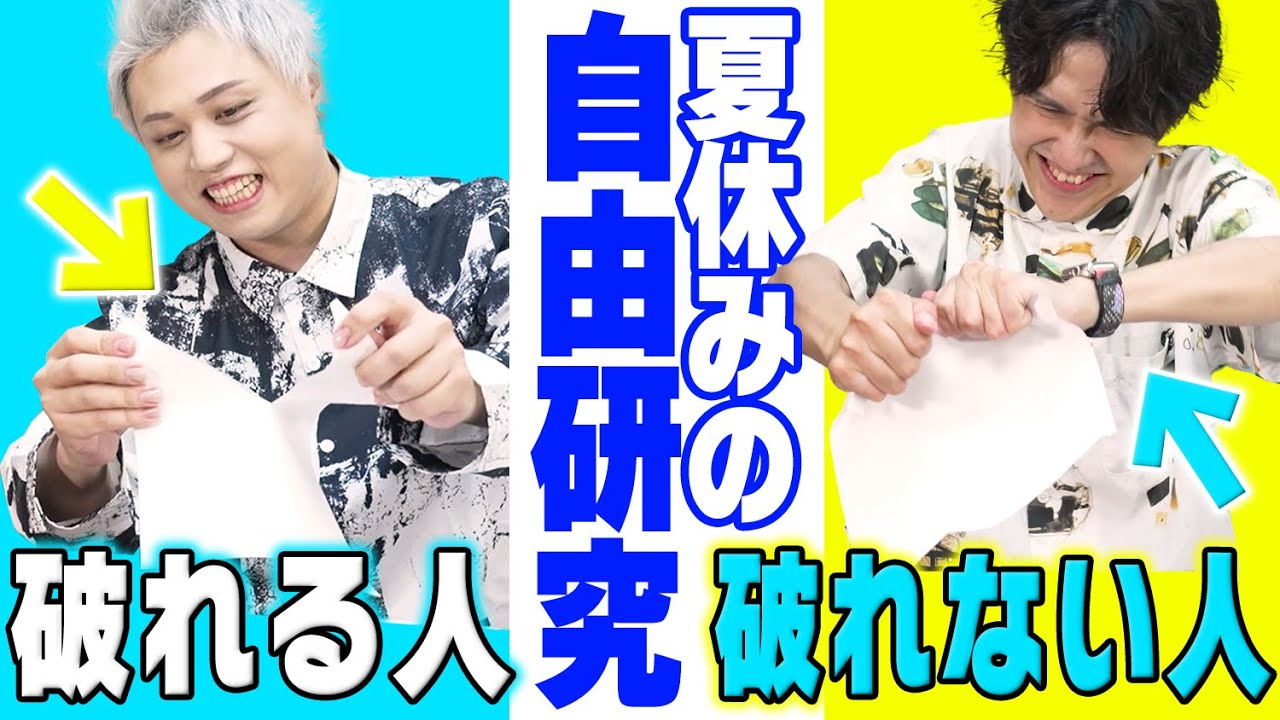 夏休みの
自由研究

破れる人

破れない人